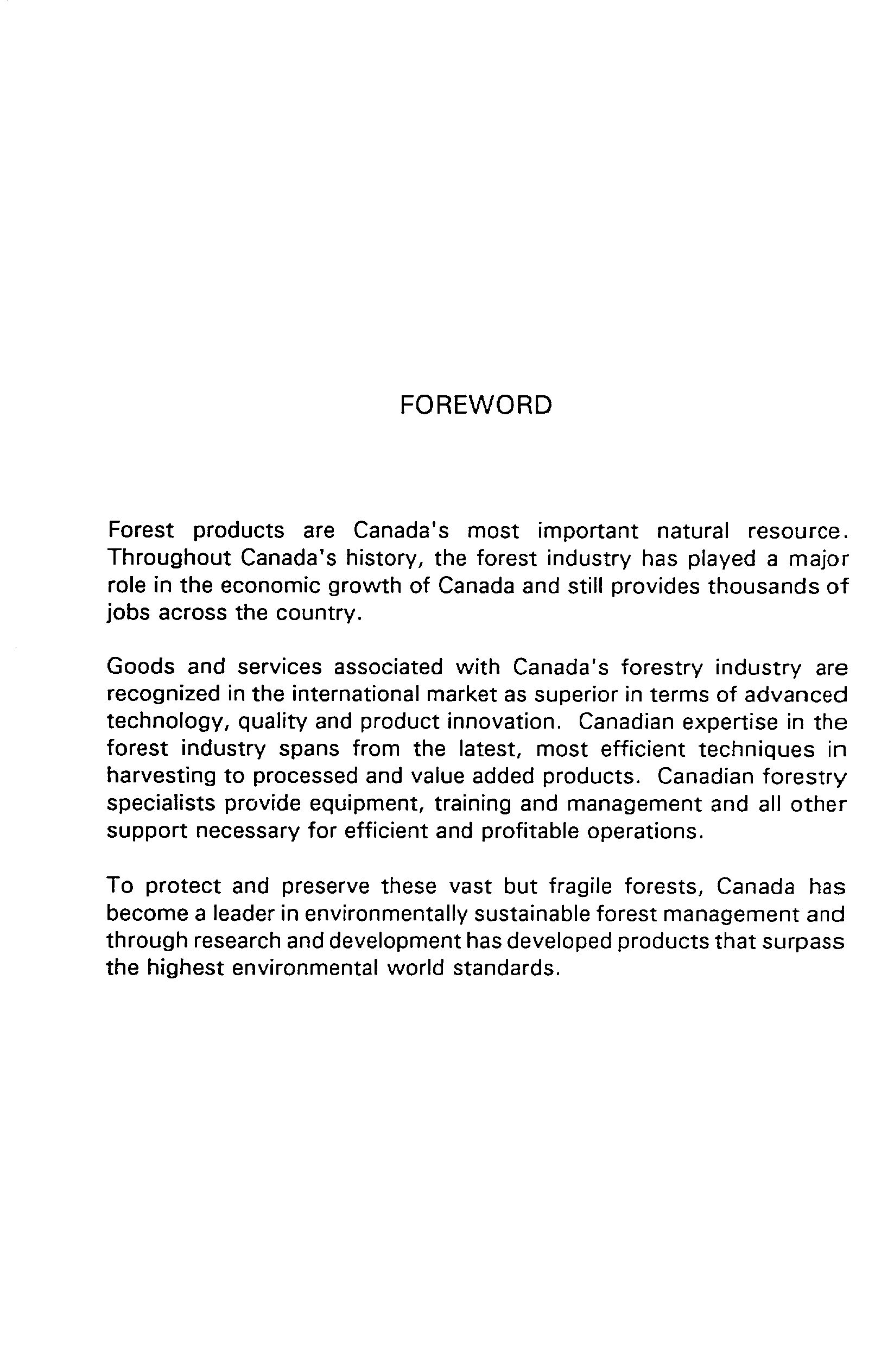 FOREWORD

Forest products are Canada's most important natural resource. Throughout Canada's history, the forest industry has played a major role in the economic growth of Canada and still provides thousands of jobs across the country.

Goods and services associated with Canada's forestry industry are recognized in the international market as superior in terms of advanced technology, quality and product innovation. Canadian expertise in the forest industry spans from the latest, most efficient techniques in harvesting to processed and value added products. Canadian forestry specialists provide equipment, training and management and all other support necessary for efficient and profitable operations.

To protect and preserve these vast but fragile forests, Canada has become a leader in environmentally sustainable forest management and through research and development has developed products that surpass the highest environmental world standards.